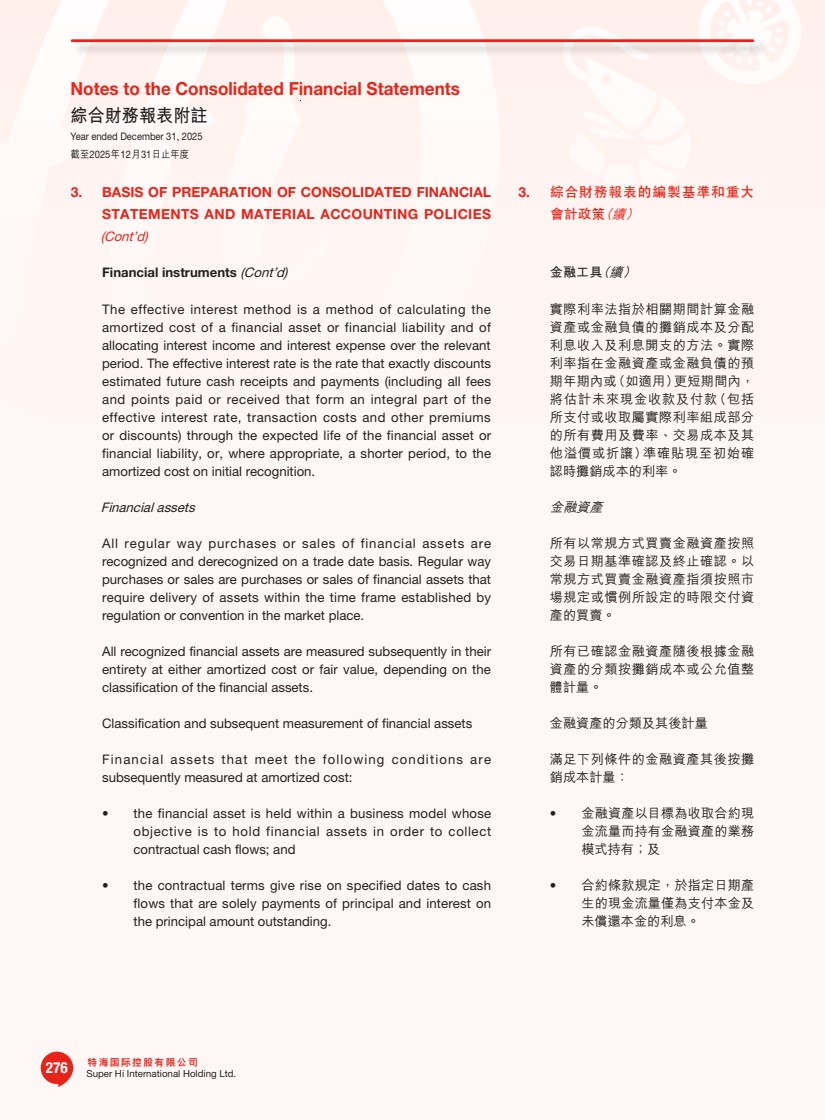 Notes to the Consolidated Financial Statements
綜合財務報表附註
Year ended December 31, 2025
截至2025年12月31日止年度

3. BASIS OF PREPARATION OF CONSOLIDATED FINANCIAL STATEMENTS AND MATERIAL ACCOUNTING POLICIES (Cont'd)

Financial instruments (Cont'd)

The effective interest method is a method of calculating the amortized cost of a financial asset or financial liability and of allocating interest income and interest expense over the relevant period. The effective interest rate is the rate that exactly discounts estimated future cash receipts and payments (including all fees and points paid or received that form an integral part of the effective interest rate, transaction costs and other premiums or discounts) through the expected life of the financial asset or financial liability, or, where appropriate, a shorter period, to the amortized cost on initial recognition.

Financial assets

All regular way purchases or sales of financial assets are recognized and derecognized on a trade date basis. Regular way purchases or sales are purchases or sales of financial assets that require delivery of assets within the time frame established by regulation or convention in the market place.

All recognized financial assets are measured subsequently in their entirety at either amortized cost or fair value, depending on the classification of the financial assets.

Classification and subsequent measurement of financial assets

Financial assets that meet the following conditions are subsequently measured at amortized cost:

• the financial asset is held within a business model whose objective is to hold financial assets in order to collect contractual cash flows; and

• the contractual terms give rise on specified dates to cash flows that are solely payments of principal and interest on the principal amount outstanding.

3. 綜合財務報表的編製基準和重大會計政策(續)

金融工具(續)

實際利率法指於相關期間計算金融資產或金融負債的攤銷成本及分配利息收入及利息開支的方法。實際利率指在金融資產或金融負債的預期年期內或(如適用)更短期間內,將估計未來現金收款及付款(包括所支付或收取屬實際利率組成部分的所有費用及費率、交易成本及其他溢價或折讓)準確貼現至初始確認時攤銷成本的利率。

金融資產

所有以常規方式買賣金融資產按照交易日期基準確認及終止確認。以常規方式買賣金融資產指須按照市場規定或慣例所設定的時限交付資產的買賣。

所有已確認金融資產隨後根據金融資產的分類按攤銷成本或公允值整體計量。

金融資產的分類及其後計量

滿足下列條件的金融資產其後按攤銷成本計量:

• 金融資產以目標為收取合約現金流量而持有金融資產的業務模式持有;及

• 合約條款規定,於指定日期產生的現金流量僅為支付本金及未償還本金的利息。

276
特海国际控股有限公司
Super Hi International Holding Ltd.